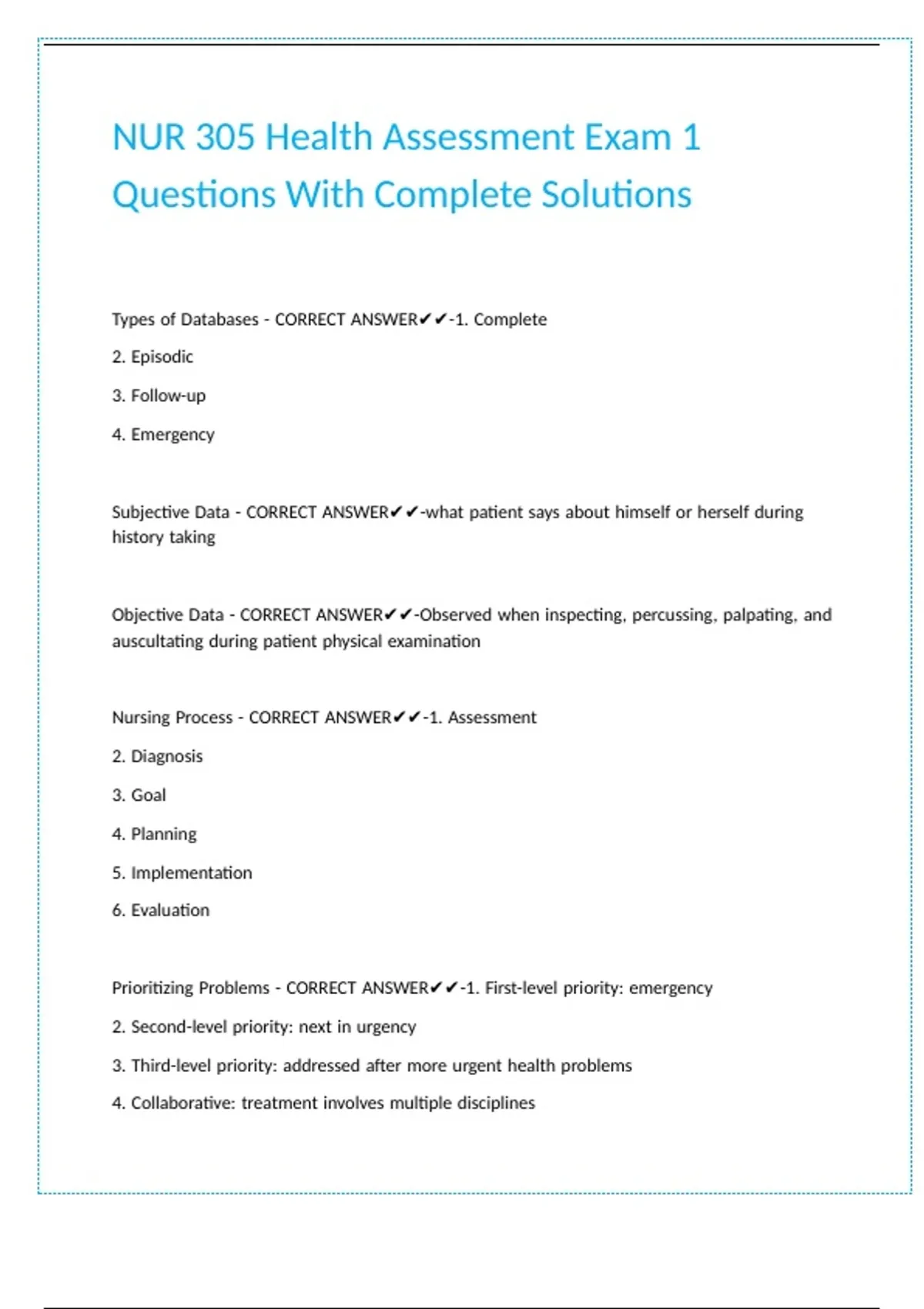 NUR 305 Health Assessment Exam 1 Questions With Complete Solutions

Types of Databases - CORRECT ANSWER✔✔-1. Complete

2. Episodic

3. Follow-up

4. Emergency

Subjective Data - CORRECT ANSWER✔✔-what patient says about himself or herself during history taking

Objective Data - CORRECT ANSWER✔✔-Observed when inspecting, percussing, palpating, and auscultating during patient physical examination

Nursing Process - CORRECT ANSWER✔✔-1. Assessment

2. Diagnosis

3. Goal

4. Planning

5. Implementation

6. Evaluation

Prioritizing Problems - CORRECT ANSWER✔✔-1. First-level priority: emergency

2. Second-level priority: next in urgency

3. Third-level priority: addressed after more urgent health problems

4. Collaborative: treatment involves multiple disciplines